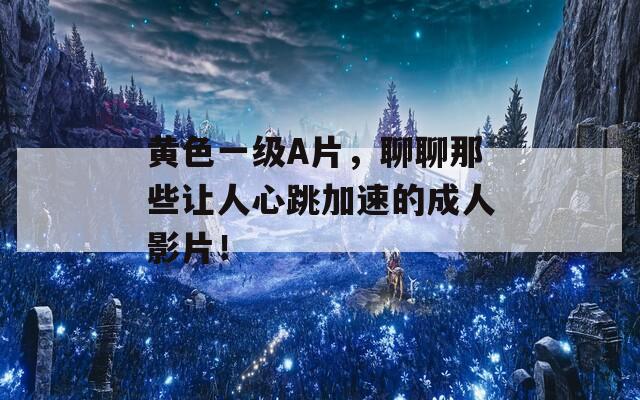 黄色一级A片，聊聊那些让人心跳加速的成人影片！